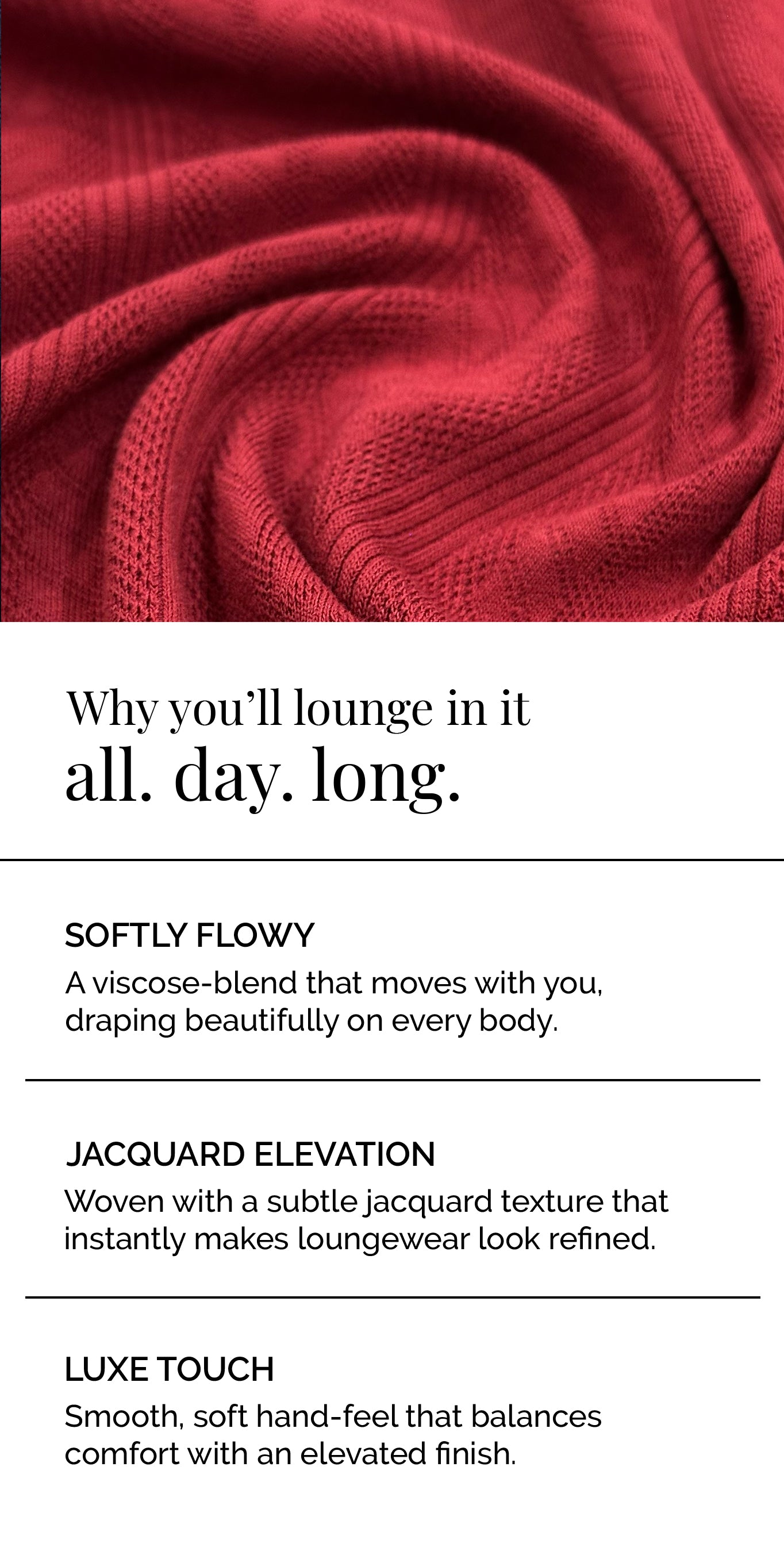 Why you'll lounge in it
all. day. long.

SOFTLY FLOWY
A viscose-blend that moves with you, draping beautifully on every body.

JACQUARD ELEVATION
Woven with a subtle jacquard texture that instantly makes loungewear look refined.

LUXE TOUCH
Smooth, soft hand-feel that balances comfort with an elevated finish.